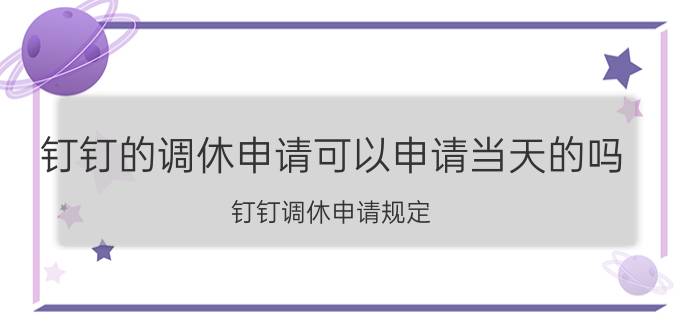 钉钉的调休申请可以申请当天的吗

钉钉调休申请规定